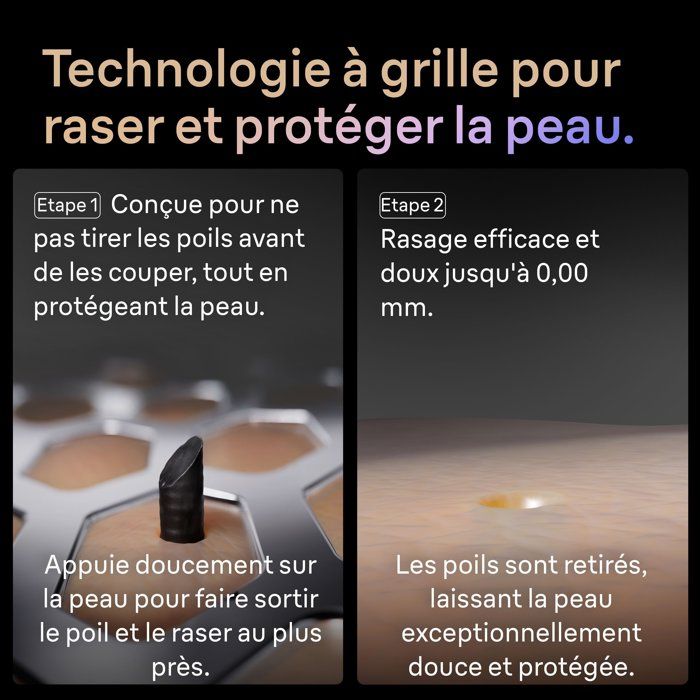 Technologie à grille pour raser et protéger la peau.

Etape 1 Conçue pour ne pas tirer les poils avant de les couper, tout en protégeant la peau.

Appuie doucement sur la peau pour faire sortir le poil et le raser au plus près.

Etape 2 Rasage efficace et doux jusqu'à 0,00 mm.

Les poils sont retirés, laissant la peau exceptionnellement douce et protégée.